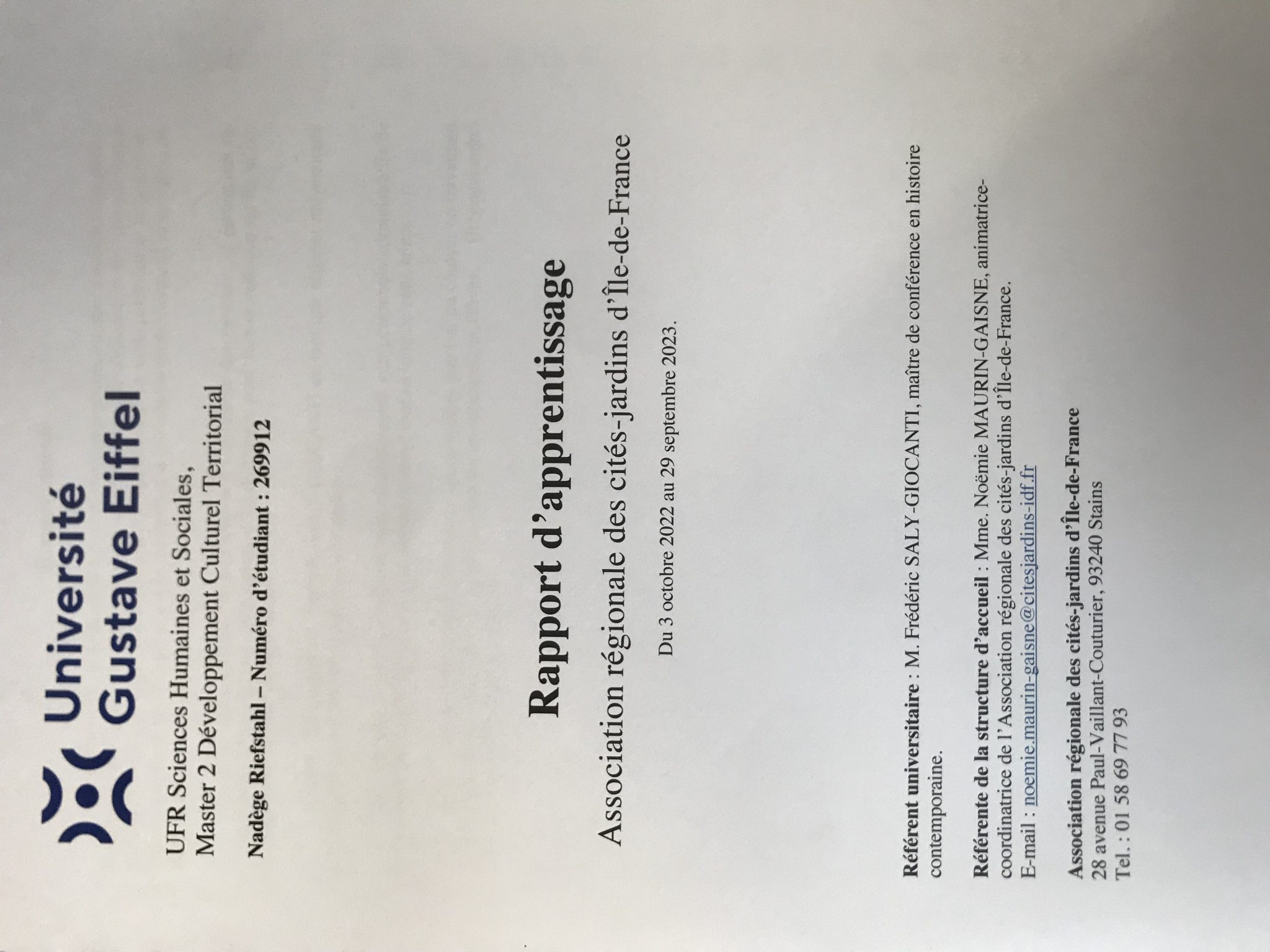 Université Gustave Eiffel

UFR Sciences Humaines et Sociales,
Master 2 Développement Culturel Territorial

Nadège Riefstahl – Numéro d'étudiant : 269912

Rapport d'apprentissage

Association régionale des cités-jardins d'Île-de-France

Du 3 octobre 2022 au 29 septembre 2023.

Référent universitaire : M. Frédéric SALY-GIOCANTI, maître de conférence en histoire contemporaine.

Référente de la structure d'accueil : Mme. Noëmie MAURIN-GAISNE, animatrice-coordinatrice de l'Association régionale des cités-jardins d'Île-de-France.
E-mail : noemie.maurin-gaisne@citesjardins-idf.fr

Association régionale des cités-jardins d'Île-de-France
28 avenue Paul-Vaillant-Couturier, 93240 Stains
Tel. : 01 58 69 77 93